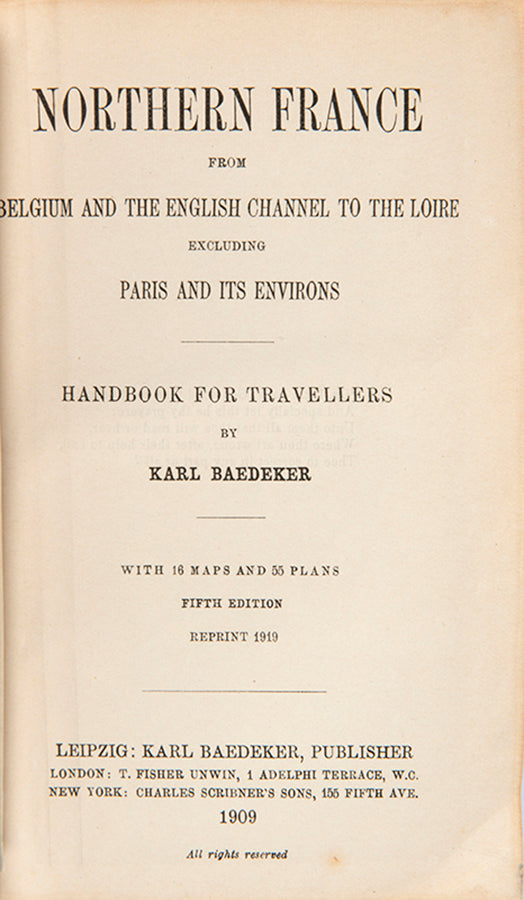 NORTHERN FRANCE

FROM

BELGIUM AND THE ENGLISH CHANNEL TO THE LOIRE

EXCLUDING

PARIS AND ITS ENVIRONS

HANDBOOK FOR TRAVELLERS

BY

KARL BAEDEKER

WITH 16 MAPS AND 55 PLANS

FIFTH EDITION

REPRINT 1919

LEIPZIG: KARL BAEDEKER, PUBLISHER

LONDON: T. FISHER UNWIN, 1 ADELPHI TERRACE, W.C.

NEW YORK: CHARLES SCRIBNER'S SONS, 155 FIFTH AVE.

1909

All rights reserved